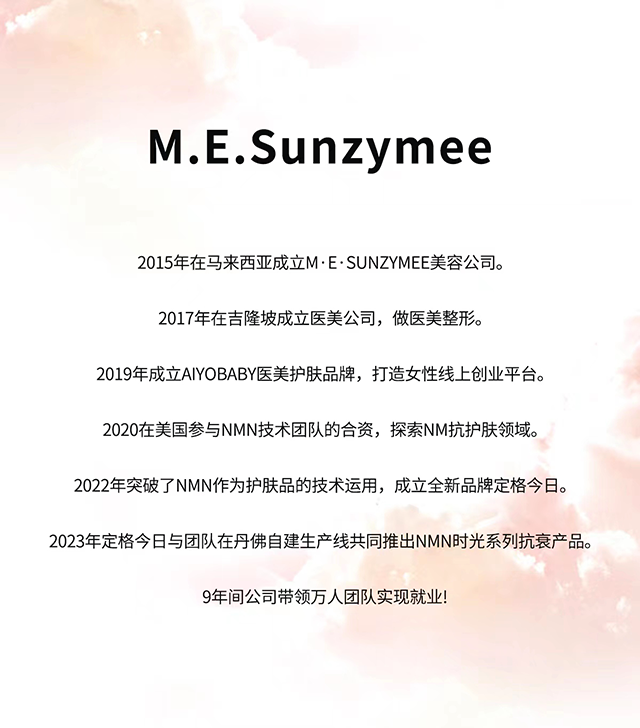 M.E.Sunzymee

2015年在马来西亚成立M·E·SUNZYMEE美容公司。

2017年在吉隆坡成立医美公司，做医美整形。

2019年成立AIYOBABY医美护肤品牌，打造女性线上创业平台。

2020在美国参与NMN技术团队的合资，探索NM抗护肤领域。

2022年突破了NMN作为护肤品的技术运用，成立全新品牌定格今日。

2023年定格今日与团队在丹佛自建生产线共同推出NMN时光系列抗衰产品。

9年间公司带领万人团队实现就业!